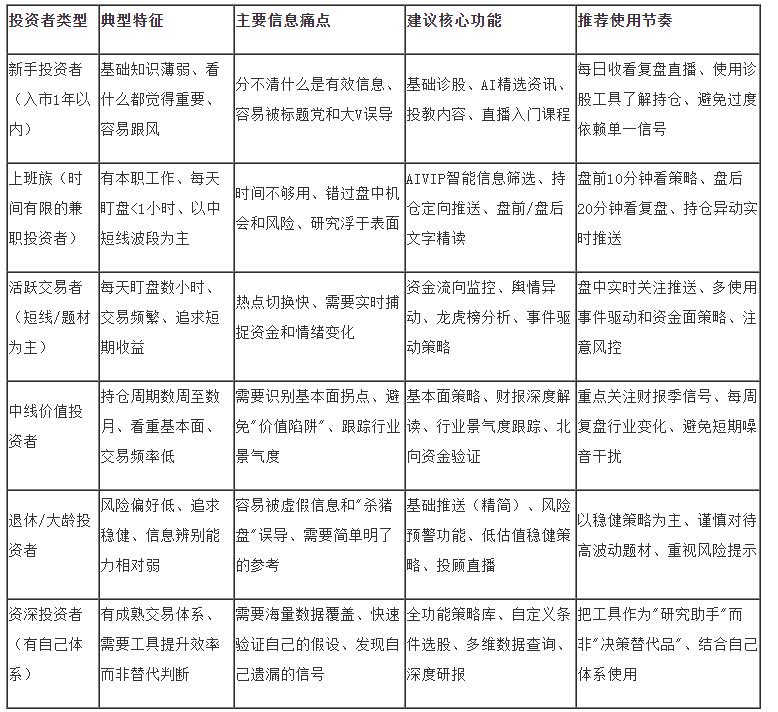 | 投资者类型 | 典型特征 | 主要信息痛点 | 建议核心功能 | 推荐使用节奏 |
|---|---|---|---|---|
| 新手投资者（入市1年以内） | 基础知识薄弱、看什么都觉得重要、容易跟风 | 分不清什么是有效信息、容易被标题党和大V误导 | 基础诊股、AI精选资讯、投教内容、直播入门课程 | 每日收看复盘直播、使用诊股工具了解持仓、避免过度依赖单一信号 |
| 上班族（时间有限的兼职投资者） | 有本职工作、每天盯盘<1小时、以中短线波段为主 | 时间不够用、错过盘中机会和风险、研究浮于表面 | AIVIP智能信息筛选、持仓定向推送、盘前/盘后文字精读 | 盘前10分钟看策略、盘后20分钟看复盘、持仓异动实时推送 |
| 活跃交易者（短线/题材为主） | 每天盯盘数小时、交易频繁、追求短期收益 | 热点切换快、需要实时捕捉资金和情绪变化 | 资金流向监控、舆情异动、龙虎榜分析、事件驱动策略 | 盘中实时关注推送、多使用事件驱动和资金面策略、注意风控 |
| 中线价值投资者 | 持仓周期数周至数月、看重基本面、交易频率低 | 需要识别基本面拐点、避免"价值陷阱"、跟踪行业景气度 | 基本面策略、财报深度解读、行业景气度跟踪、北向资金验证 | 重点关注财报季信号、每周复盘行业变化、避免短期噪音干扰 |
| 退休/大龄投资者 | 风险偏好低、追求稳健、信息辨别能力相对弱 | 容易被虚假信息和"杀猪盘"误导、需要简单明了的参考 | 基础推送（精简）、风险预警功能、低估值稳健策略、投顾直播 | 以稳健策略为主、谨慎对待高波动题材、重视风险提示 |
| 资深投资者（有自己体系） | 有成熟交易体系、需要工具提升效率而非替代判断 | 需要海量数据覆盖、快速验证自己的假设、发现自己遗漏的信号 | 全功能策略库、自定义条件选股、多维数据查询、深度研报 | 把工具作为"研究助手"而非"决策替代品"、结合自己体系使用 |